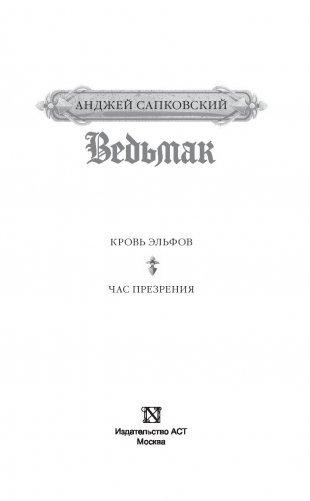 АНДЖЕЙ САПКОВСКИЙ

Ведьмак

КРОВЬ ЭЛЬФОВ

ЧАС ПРЕЗРЕНИЯ

Издательство АСТ
Москва